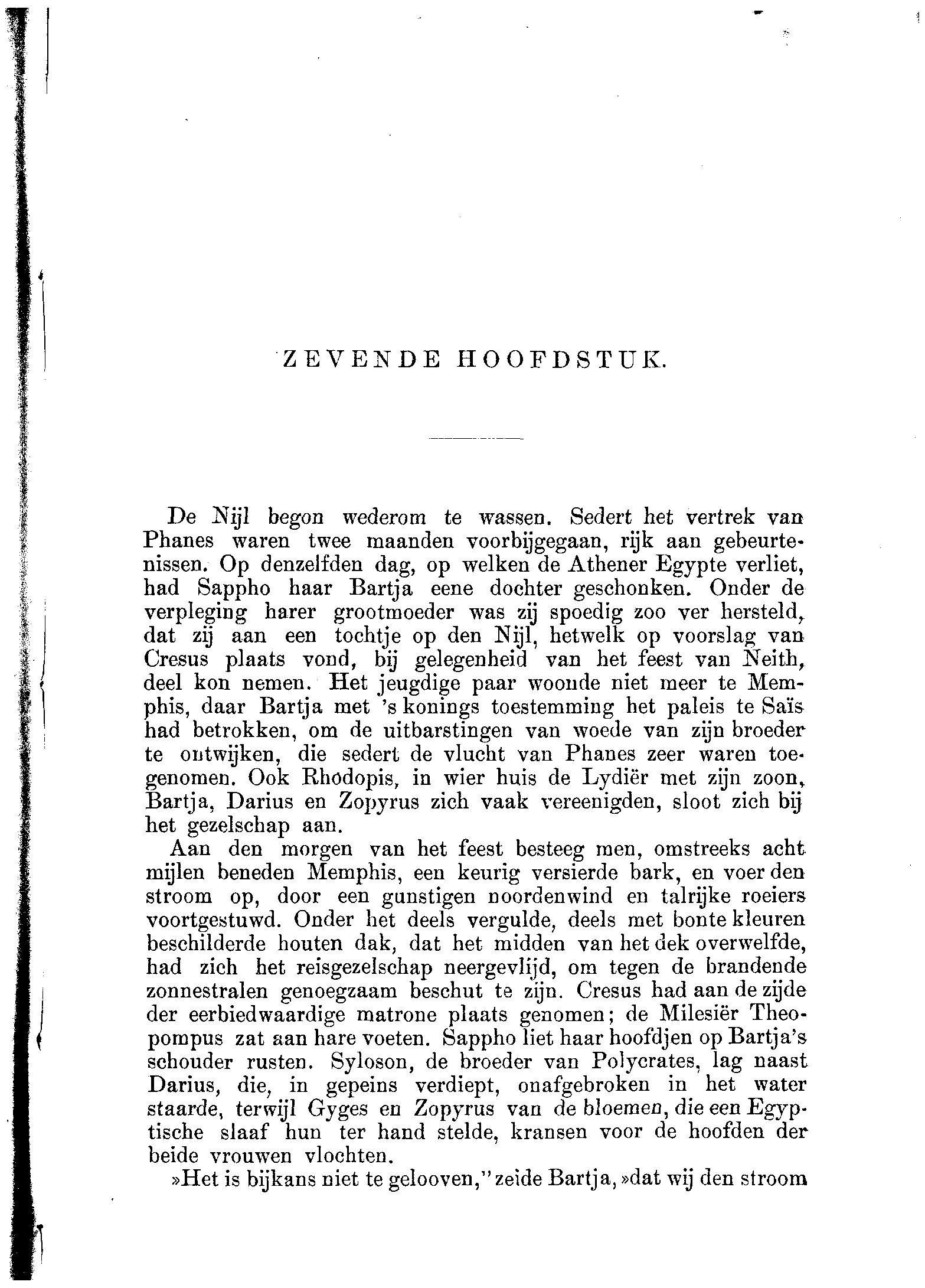 ZEVENDE HOOFDSTUK.

De Nijl begon wederom te wassen. Sedert het vertrek van Phanes waren twee maanden voorbijgegaan, rijk aan gebeurtenissen. Op denzelfden dag, op welken de Athener Egypte verliet, had Sappho haar Bartja eene dochter geschonken. Onder de verpleging harer grootmoeder was zij spoedig zoo ver hersteld, dat zij aan een tochtje op den Nijl, hetwelk op voorslag van Cresus plaats vond, bij gelegenheid van het feest van Neith, deel kon nemen. Het jeugdige paar woonde niet meer te Memphis, daar Bartja met 's konings toestemming het paleis te Saïs had betrokken, om de uitbarstingen van woede van zijn broeder te ontwijken, die sedert de vlucht van Phanes zeer waren toegenomen. Ook Rhodopis, in wier huis de Lydiër met zijn zoon, Bartja, Darius en Zopyrus zich vaak vereenigden, sloot zich bij het gezelschap aan.

Aan den morgen van het feest besteeg men, omstreeks acht mijlen beneden Memphis, een keurig versierde bark, en voer den stroom op, door een gunstigen noordenwind en talrijke roeiers voortgestuwd. Onder het deels vergulde, deels met bonte kleuren beschilderde houten dak, dat het midden van het dek overwelfde, had zich het reisgezelschap neergevlijd, om tegen de brandende zonnestralen genoegzaam beschut te zijn. Cresus had aan de zijde der eerbiedwaardige matrone plaats genomen; de Milesiër Theopompus zat aan hare voeten. Sappho liet haar hoofdjen op Bartja's schouder rusten. Syloson, de broeder van Polycrates, lag naast Darius, die, in gepeins verdiept, onafgebroken in het water staarde, terwijl Gyges en Zopyrus van de bloemen, die een Egyptische slaaf hun ter hand stelde, kransen voor de hoofden der beide vrouwen vlochten.

»Het is bijkans niet te gelooven," zeide Bartja, »dat wij den stroom